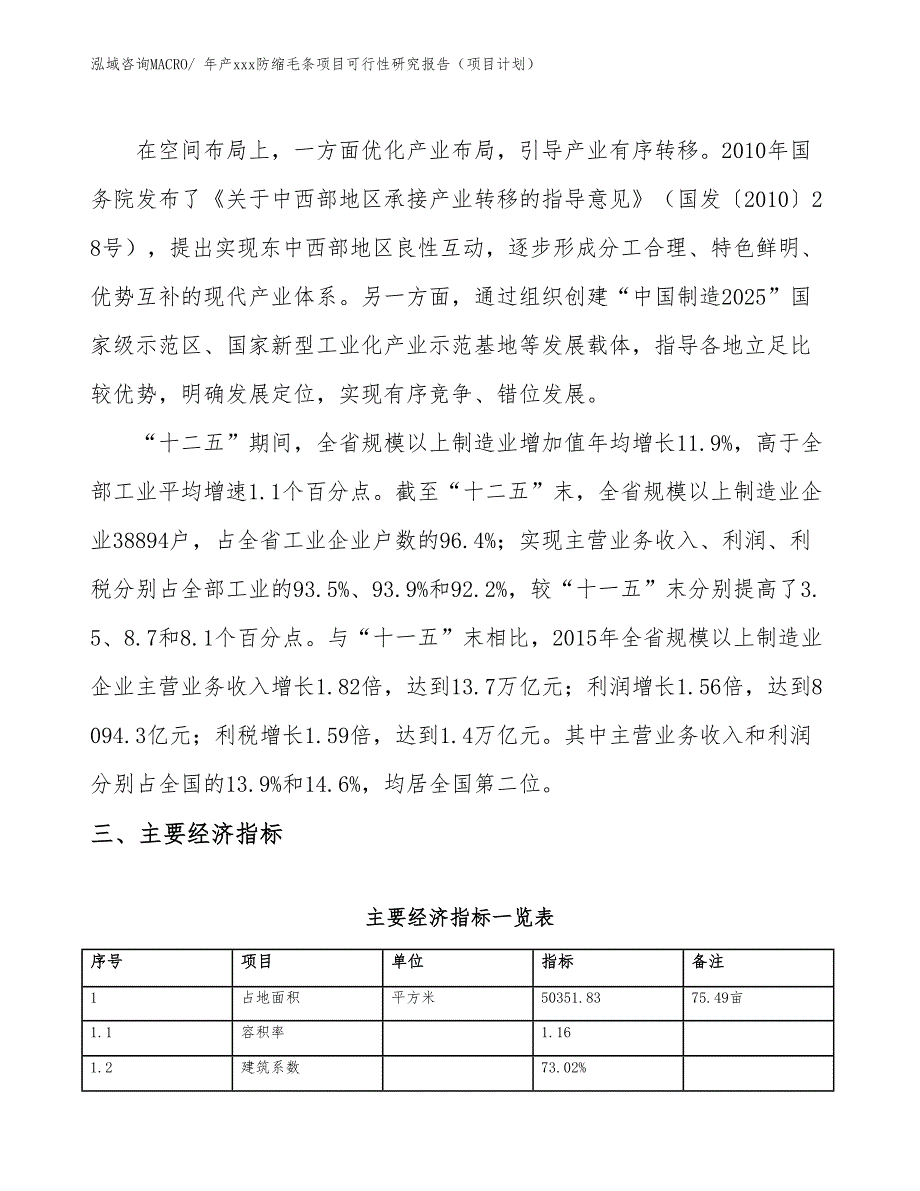 泓域咨询MACRO/ 年产xxx防缩毛条项目可行性研究报告（项目计划）

在空间布局上，一方面优化产业布局，引导产业有序转移。2010年国务院发布了《关于中西部地区承接产业转移的指导意见》（国发〔2010〕28号），提出实现东中西部地区良性互动，逐步形成分工合理、特色鲜明、优势互补的现代产业体系。另一方面，通过组织创建“中国制造2025”国家级示范区、国家新型工业化产业示范基地等发展载体，指导各地立足比较优势，明确发展定位，实现有序竞争、错位发展。

“十二五”期间，全省规模以上制造业增加值年均增长11.9%，高于全部工业平均增速1.1个百分点。截至“十二五”末，全省规模以上制造业企业38894户，占全省工业企业户数的96.4%；实现主营业务收入、利润、利税分别占全部工业的93.5%、93.9%和92.2%，较“十一五”末分别提高了3.5、8.7和8.1个百分点。与“十一五”末相比，2015年全省规模以上制造业企业主营业务收入增长1.82倍，达到13.7万亿元；利润增长1.56倍，达到8094.3亿元；利税增长1.59倍，达到1.4万亿元。其中主营业务收入和利润分别占全国的13.9%和14.6%，均居全国第二位。

三、主要经济指标

主要经济指标一览表

| 序号 | 项目 | 单位 | 指标 | 备注 |
|---|---|---|---|---|
| 1 | 占地面积 | 平方米 | 50351.83 | 75.49亩 |
| 1.1 | 容积率 |  | 1.16 |  |
| 1.2 | 建筑系数 |  | 73.02% |  |